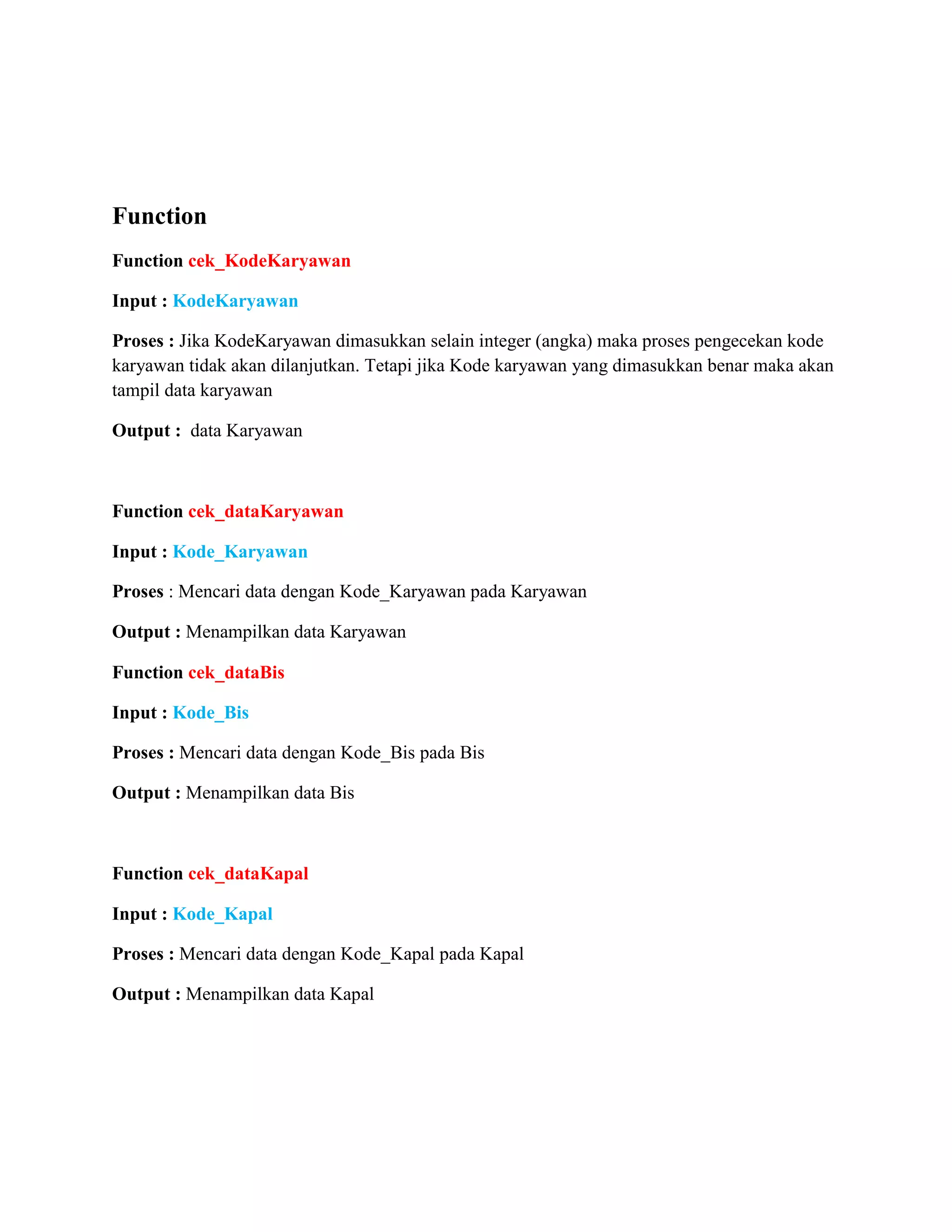 Function

Function cek_KodeKaryawan

Input : KodeKaryawan

Proses : Jika KodeKaryawan dimasukkan selain integer (angka) maka proses pengecekan kode karyawan tidak akan dilanjutkan. Tetapi jika Kode karyawan yang dimasukkan benar maka akan tampil data karyawan

Output : data Karyawan

Function cek_dataKaryawan

Input : Kode_Karyawan

Proses : Mencari data dengan Kode_Karyawan pada Karyawan

Output : Menampilkan data Karyawan

Function cek_dataBis

Input : Kode_Bis

Proses : Mencari data dengan Kode_Bis pada Bis

Output : Menampilkan data Bis

Function cek_dataKapal

Input : Kode_Kapal

Proses : Mencari data dengan Kode_Kapal pada Kapal

Output : Menampilkan data Kapal